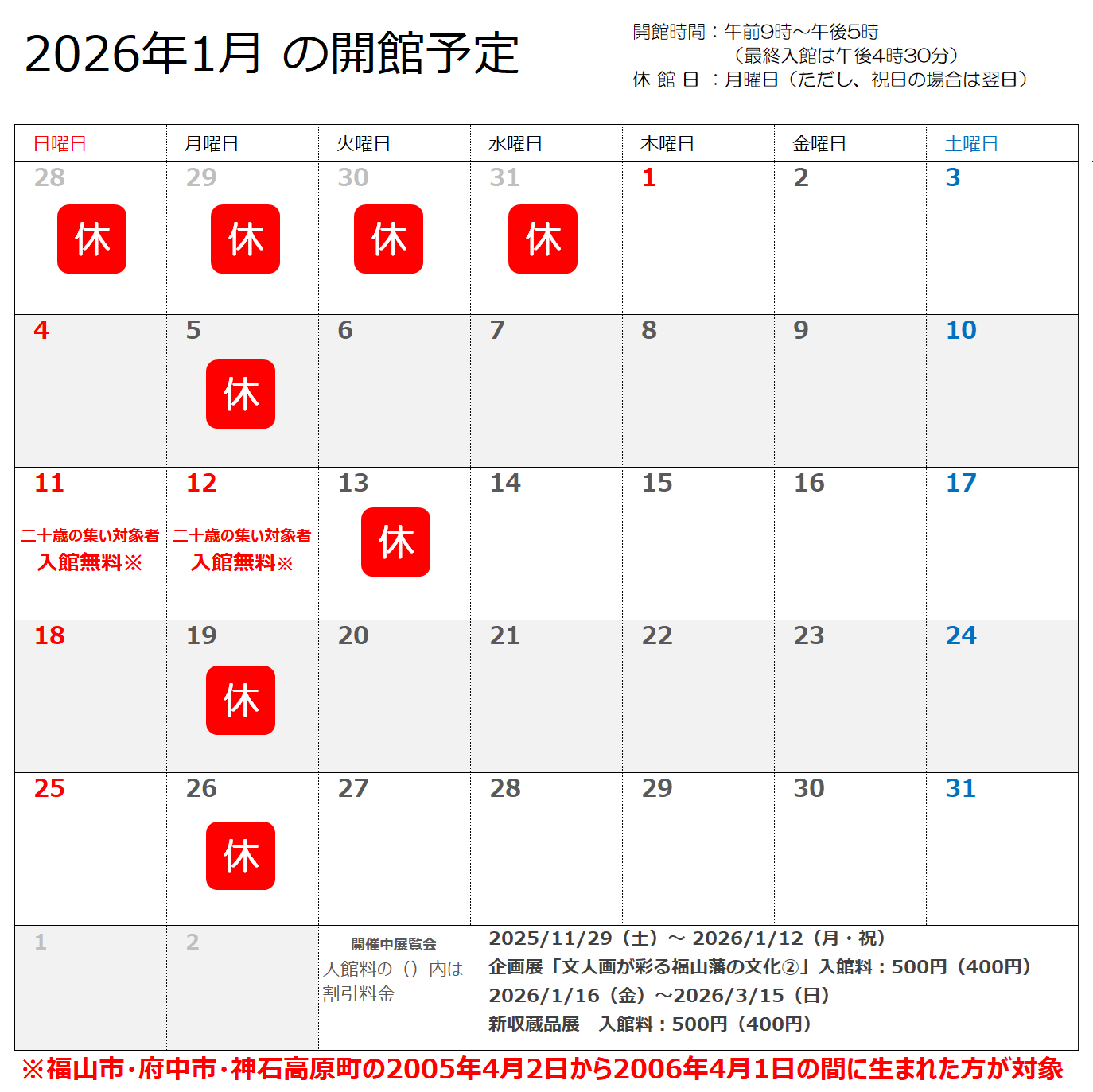 2026年1月 の開館予定

開館時間：午前9時～午後5時
（最終入館は午後4時30分）
休 館 日 ：月曜日（ただし、祝日の場合は翌日）

| 日曜日 | 月曜日 | 火曜日 | 水曜日 | 木曜日 | 金曜日 | 土曜日 |
|---|---|---|---|---|---|---|
| 28 休 | 29 休 | 30 休 | 31 休 | 1 | 2 | 3 |
| 4 | 5 休 | 6 | 7 | 8 | 9 | 10 |
| 11 二十歳の集い対象者 入館無料※ | 12 二十歳の集い対象者 入館無料※ | 13 休 | 14 | 15 | 16 | 17 |
| 18 | 19 休 | 20 | 21 | 22 | 23 | 24 |
| 25 | 26 休 | 27 | 28 | 29 | 30 | 31 |
| 1 | 2 | 開催中展覧会 入館料の（）内は割引料金 | 2025/11/29（土）～ 2026/1/12（月・祝） 企画展「文人画が彩る福山藩の文化②」入館料：500円（400円） 2026/1/16（金）～2026/3/15（日） 新収蔵品展　入館料：500円（400円） | | | |

※福山市・府中市・神石高原町の2005年4月2日から2006年4月1日の間に生まれた方が対象